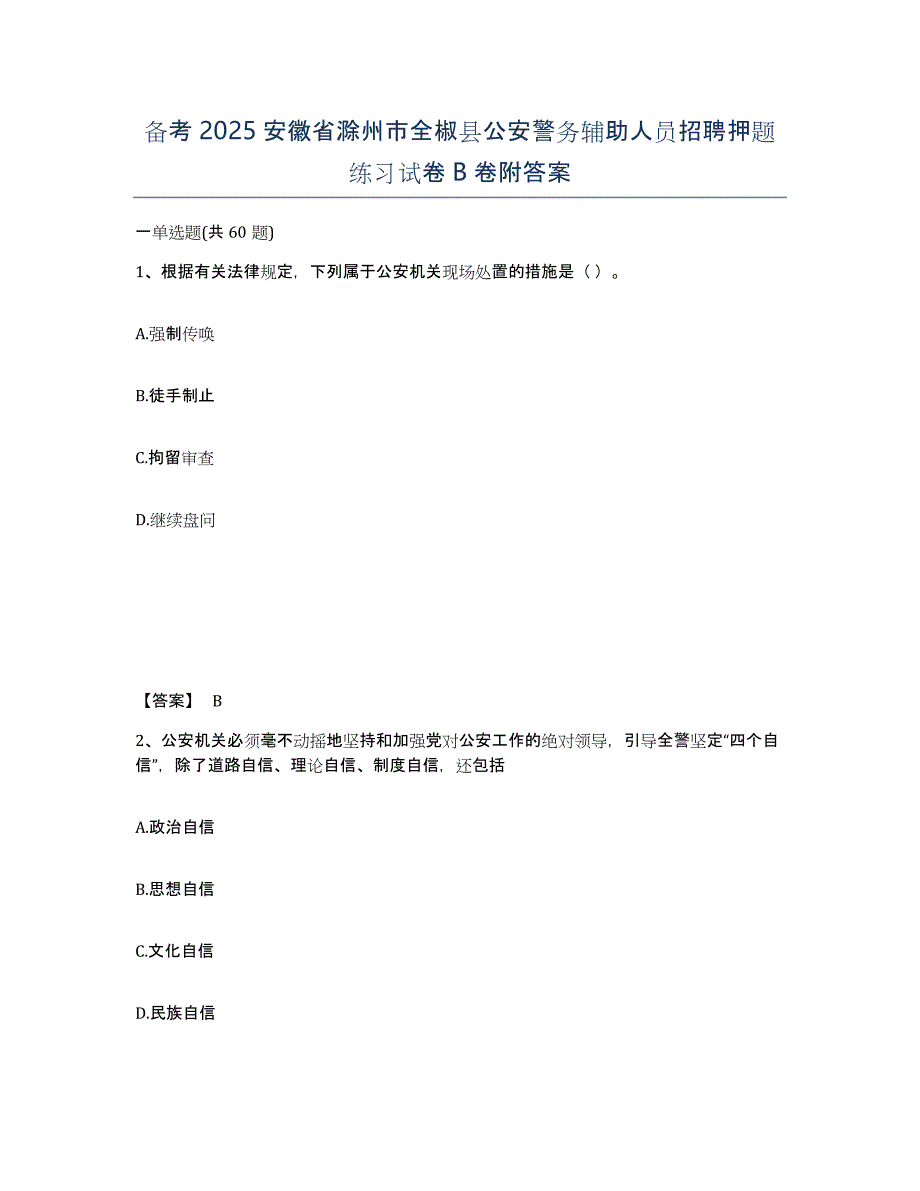 备考 2025 安徽省滁州市全椒县公安警务辅助人员招聘押题练习试卷 B 卷附答案

一单选题(共 60 题)

1、根据有关法律规定，下列属于公安机关现场处置的措施是（ ）。

A.强制传唤

B.徒手制止

C.拘留审查

D.继续盘问

【答案】 B

2、公安机关必须毫不动摇地坚持和加强党对公安工作的绝对领导，引导全警坚定“四个自信”，除了道路自信、理论自信、制度自信，还包括

A.政治自信

B.思想自信

C.文化自信

D.民族自信